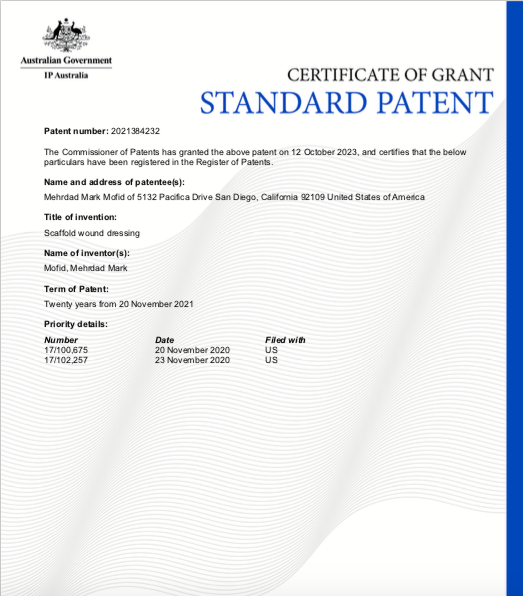 Australian Government
IP Australia

CERTIFICATE OF GRANT
STANDARD PATENT

Patent number: 2021384232

The Commissioner of Patents has granted the above patent on 12 October 2023, and certifies that the below particulars have been registered in the Register of Patents.

Name and address of patentee(s):
Mehrdad Mark Mofid of 5132 Pacifica Drive San Diego, California 92109 United States of America

Title of invention:
Scaffold wound dressing

Name of inventor(s):
Mofid, Mehrdad Mark

Term of Patent:
Twenty years from 20 November 2021

Priority details:

| Number | Date | Filed with |
|---|---|---|
| 17/100,675 | 20 November 2020 | US |
| 17/102,257 | 23 November 2020 | US |